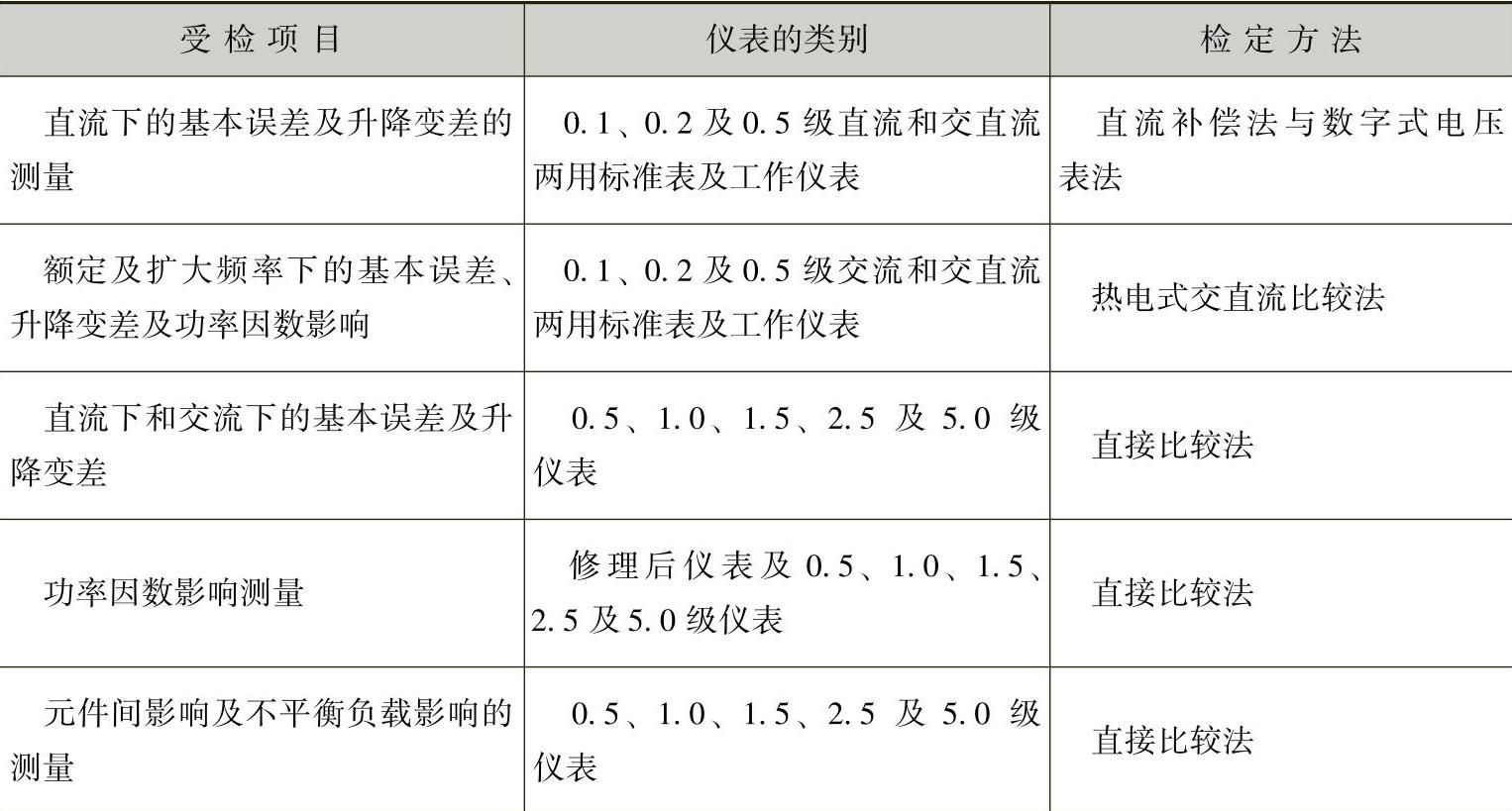 | 受检项目 | 仪表的类别 | 检定方法 |
|---|---|---|
| 直流下的基本误差及升降变差的测量 | 0.1、0.2及0.5级直流和交直流两用标准表及工作仪表 | 直流补偿法与数字式电压表法 |
| 额定及扩大频率下的基本误差、升降变差及功率因数影响 | 0.1、0.2及0.5级交流和交直流两用标准表及工作仪表 | 热电式交直流比较法 |
| 直流下和交流下的基本误差及升降变差 | 0.5、1.0、1.5、2.5及5.0级仪表 | 直接比较法 |
| 功率因数影响测量 | 修理后仪表及0.5、1.0、1.5、2.5及5.0级仪表 | 直接比较法 |
| 元件间影响及不平衡负载影响的测量 | 0.5、1.0、1.5、2.5及5.0级仪表 | 直接比较法 |